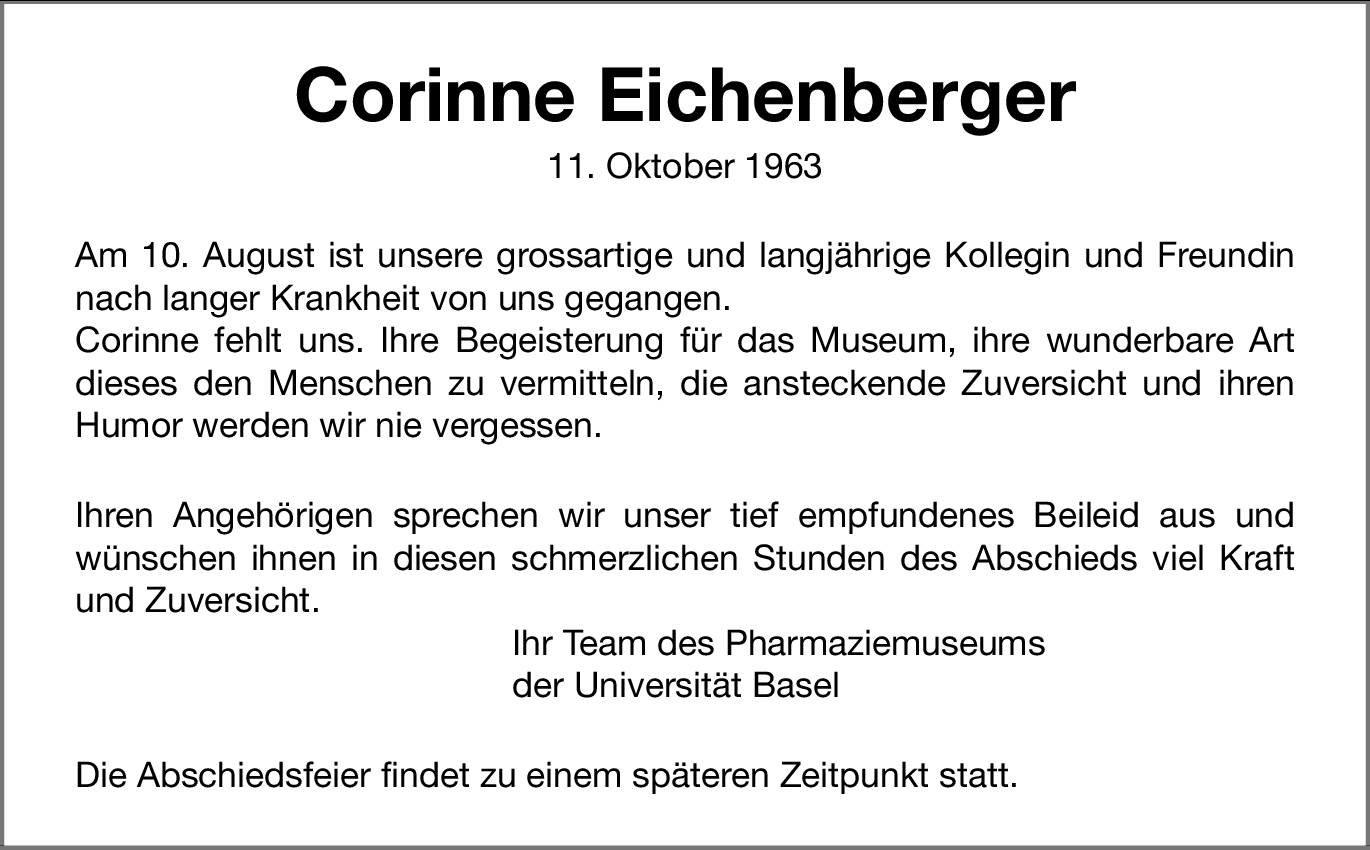 Corinne Eichenberger

11. Oktober 1963

Am 10. August ist unsere grossartige und langjährige Kollegin und Freundin nach langer Krankheit von uns gegangen.
Corinne fehlt uns. Ihre Begeisterung für das Museum, ihre wunderbare Art dieses den Menschen zu vermitteln, die ansteckende Zuversicht und ihren Humor werden wir nie vergessen.

Ihren Angehörigen sprechen wir unser tief empfundenes Beileid aus und wünschen ihnen in diesen schmerzlichen Stunden des Abschieds viel Kraft und Zuversicht.

Ihr Team des Pharmaziemuseums
der Universität Basel

Die Abschiedsfeier findet zu einem späteren Zeitpunkt statt.